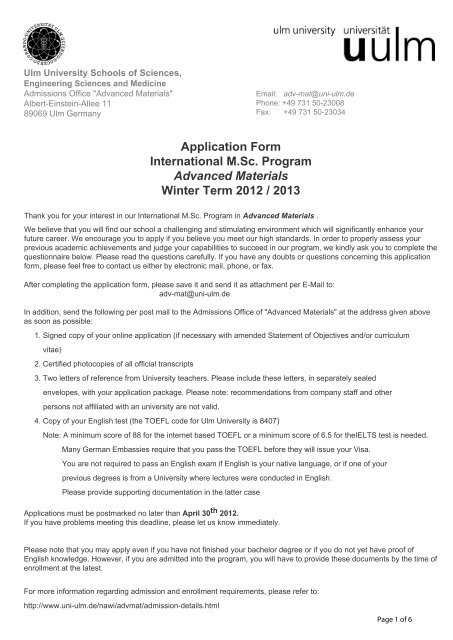 ulm university universität
uulm

Ulm University Schools of Sciences,
Engineering Sciences and Medicine
Admissions Office "Advanced Materials"
Albert-Einstein-Allee 11
89069 Ulm Germany

Email: adv-mat@uni-ulm.de
Phone: +49 731 50-23008
Fax: +49 731 50-23034

Application Form
International M.Sc. Program
Advanced Materials
Winter Term 2012 / 2013

Thank you for your interest in our International M.Sc. Program in Advanced Materials .

We believe that you will find our school a challenging and stimulating environment which will significantly enhance your future career. We encourage you to apply if you believe you meet our high standards. In order to properly assess your previous academic achievements and judge your capabilities to succeed in our program, we kindly ask you to complete the questionnaire below. Please read the questions carefully. If you have any doubts or questions concerning this application form, please feel free to contact us either by electronic mail, phone, or fax.

After completing the application form, please save it and send it as attachment per E-Mail to:
adv-mat@uni-ulm.de

In addition, send the following per post mail to the Admissions Office of "Advanced Materials" at the address given above as soon as possible:

1. Signed copy of your online application (if necessary with amended Statement of Objectives and/or curriculum vitae)
2. Certified photocopies of all official transcripts
3. Two letters of reference from University teachers. Please include these letters, in separately sealed envelopes, with your application package. Please note: recommendations from company staff and other persons not affiliated with an university are not valid.
4. Copy of your English test (the TOEFL code for Ulm University is 8407)
Note: A minimum score of 88 for the internet based TOEFL or a minimum score of 6.5 for theIELTS test is needed.
Many German Embassies require that you pass the TOEFL before they will issue your Visa.
You are not required to pass an English exam if English is your native language, or if one of your previous degrees is from a University where lectures were conducted in English.
Please provide supporting documentation in the latter case

Applications must be postmarked no later than April 30$^{th}$ 2012.
If you have problems meeting this deadline, please let us know immediately.

Please note that you may apply even if you have not finished your bachelor degree or if you do not yet have proof of English knowledge. However, if you are admitted into the program, you will have to provide these documents by the time of enrollment at the latest.

For more information regarding admission and enrollment requirements, please refer to:
http://www.uni-ulm.de/nawi/advmat/admission-details.html

Page 1 of 6